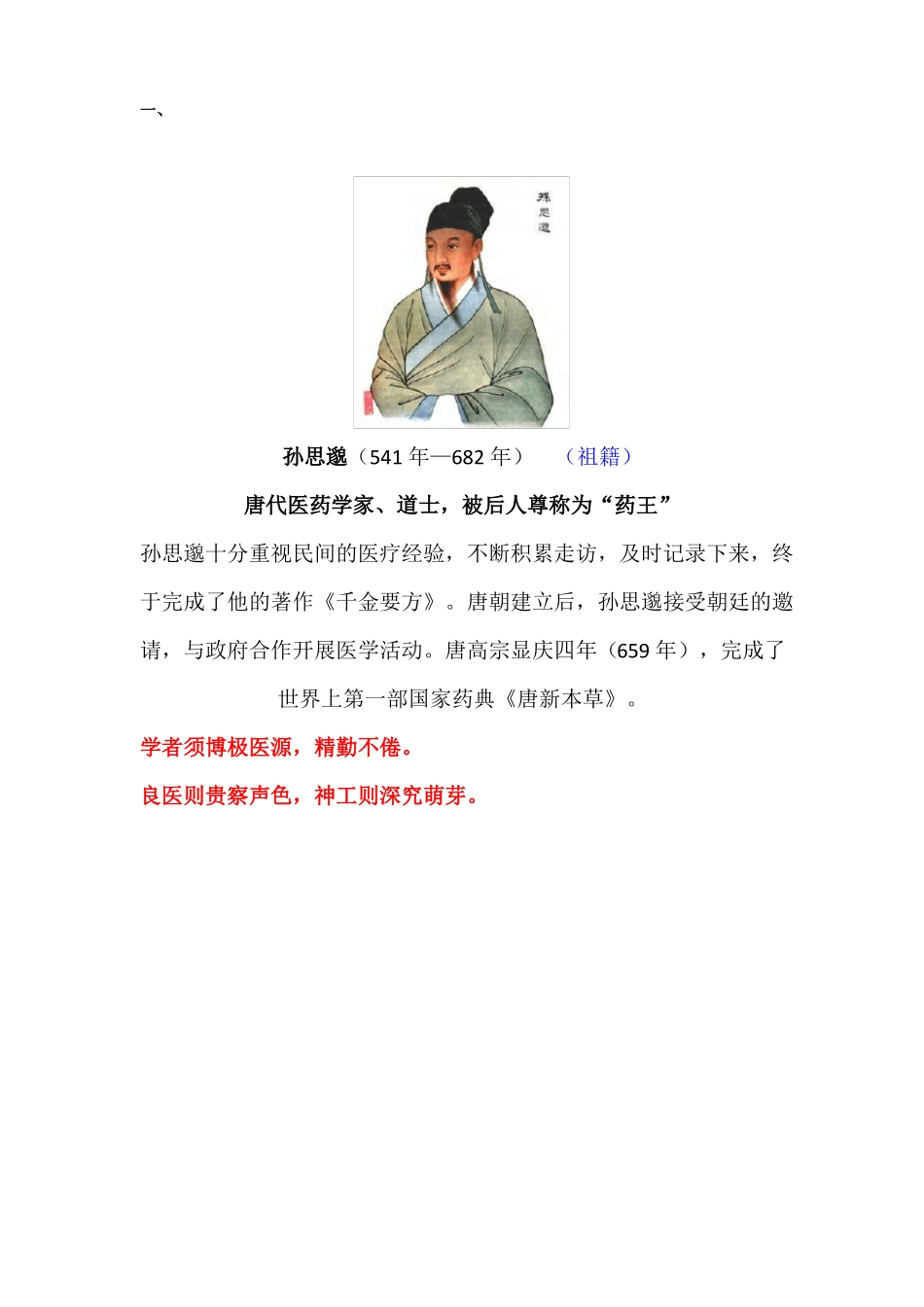 一、

孫思邈

孙思邈（541 年—682 年）　（祖籍）

唐代医药学家、道士，被后人尊称为“药王”

孙思邈十分重视民间的医疗经验，不断积累走访，及时记录下来，终于完成了他的著作《千金要方》。唐朝建立后，孙思邈接受朝廷的邀请，与政府合作开展医学活动。唐高宗显庆四年（659 年），完成了世界上第一部国家药典《唐新本草》。

学者须博极医源，精勤不倦。

良医则贵察声色，神工则深究萌芽。